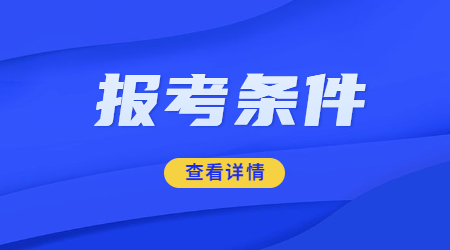 报考条件

查看详情